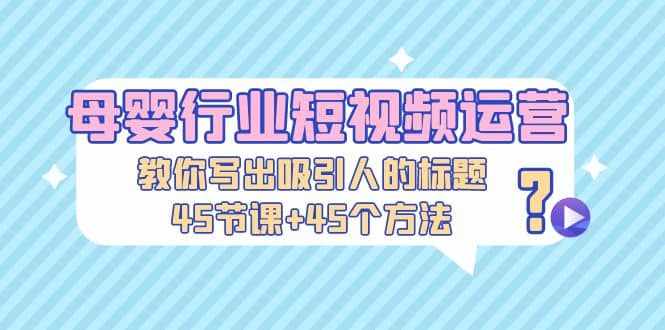 母婴行业短视频运营

教你写出吸引人的标题

45节课+45个方法

?